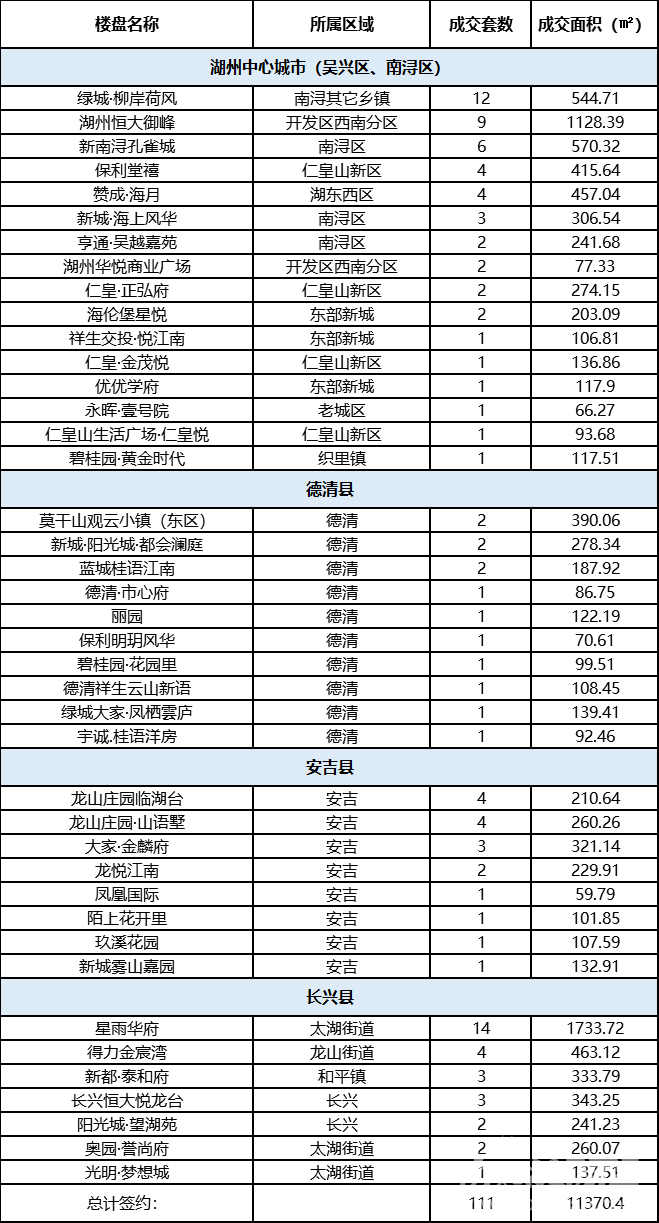 | 楼盘名称 | 所属区域 | 成交套数 | 成交面积（㎡） |
|---|---|---|---|
| 湖州中心城市（吴兴区、南浔区） | | | |
| 绿城·柳岸荷风 | 南浔其它乡镇 | 12 | 544.71 |
| 湖州恒大御峰 | 开发区西南分区 | 9 | 1128.39 |
| 新南浔孔雀城 | 南浔区 | 6 | 570.32 |
| 保利堂禧 | 仁皇山新区 | 4 | 415.64 |
| 赞成·海月 | 湖东西区 | 4 | 457.04 |
| 新城·海上风华 | 南浔区 | 3 | 306.54 |
| 亨通·吴越嘉苑 | 南浔区 | 2 | 241.68 |
| 湖州华悦商业广场 | 开发区西南分区 | 2 | 77.33 |
| 仁皇·正弘府 | 仁皇山新区 | 2 | 274.15 |
| 海伦堡星悦 | 东部新城 | 2 | 203.09 |
| 祥生交投·悦江南 | 东部新城 | 1 | 106.81 |
| 仁皇·金茂悦 | 仁皇山新区 | 1 | 136.86 |
| 优优学府 | 东部新城 | 1 | 117.9 |
| 永晖·壹号院 | 老城区 | 1 | 66.27 |
| 仁皇山生活广场·仁皇悦 | 仁皇山新区 | 1 | 93.68 |
| 碧桂园·黄金时代 | 织里镇 | 1 | 117.51 |
| 德清县 | | | |
| 莫干山观云小镇（东区） | 德清 | 2 | 390.06 |
| 新城·阳光城·都会澜庭 | 德清 | 2 | 278.34 |
| 蓝城桂语江南 | 德清 | 2 | 187.92 |
| 德清·市心府 | 德清 | 1 | 86.75 |
| 丽园 | 德清 | 1 | 122.19 |
| 保利明玥风华 | 德清 | 1 | 70.61 |
| 碧桂园·花园里 | 德清 | 1 | 99.51 |
| 德清祥生云山新语 | 德清 | 1 | 108.45 |
| 绿城大家·凤栖雲庐 | 德清 | 1 | 139.41 |
| 宇诚.桂语洋房 | 德清 | 1 | 92.46 |
| 安吉县 | | | |
| 龙山庄园临湖台 | 安吉 | 4 | 210.64 |
| 龙山庄园·山语墅 | 安吉 | 4 | 260.26 |
| 大家·金麟府 | 安吉 | 3 | 321.14 |
| 龙悦江南 | 安吉 | 2 | 229.91 |
| 凤凰国际 | 安吉 | 1 | 59.79 |
| 陌上花开里 | 安吉 | 1 | 101.85 |
| 玖溪花园 | 安吉 | 1 | 107.59 |
| 新城雾山嘉园 | 安吉 | 1 | 132.91 |
| 长兴县 | | | |
| 星雨华府 | 太湖街道 | 14 | 1733.72 |
| 得力金宸湾 | 龙山街道 | 4 | 463.12 |
| 新都·泰和府 | 和平镇 | 3 | 333.79 |
| 长兴恒大悦龙台 | 长兴 | 3 | 343.25 |
| 阳光城·望湖苑 | 长兴 | 2 | 241.23 |
| 奥园·誉尚府 | 太湖街道 | 2 | 260.07 |
| 光明·梦想城 | 太湖街道 | 1 | 137.51 |
| 总计签约： | | 111 | 11370.4 |